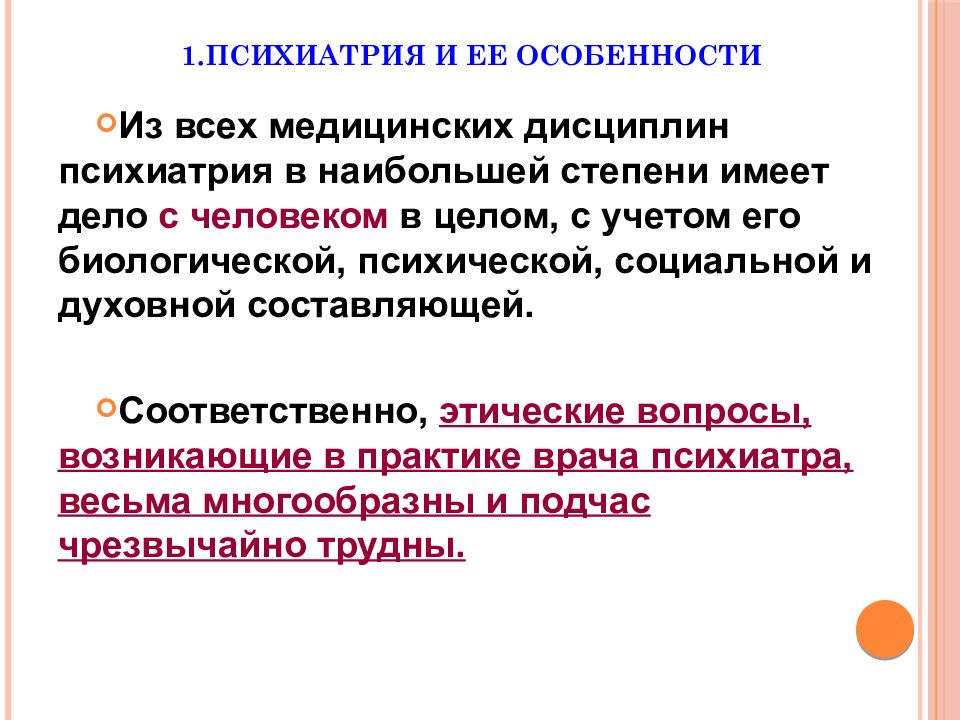 1.ПСИХИАТРИЯ И ЕЕ ОСОБЕННОСТИ

Из всех медицинских дисциплин психиатрия в наибольшей степени имеет дело с человеком в целом, с учетом его биологической, психической, социальной и духовной составляющей.

Соответственно, этические вопросы, возникающие в практике врача психиатра, весьма многообразны и подчас чрезвычайно трудны.